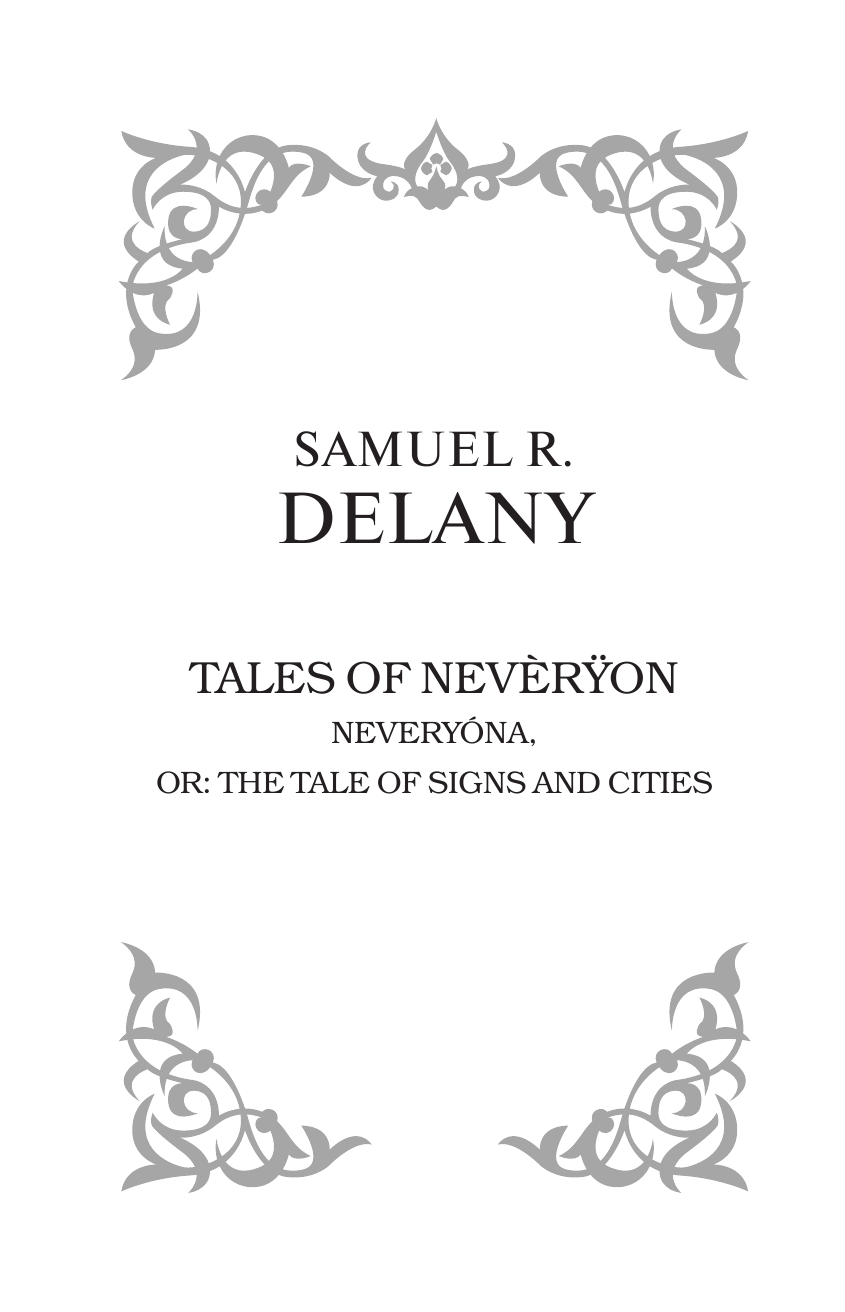 SAMUEL R.
DELANY

TALES OF NEVÈRŸON
NEVERYÓNA,
OR: THE TALE OF SIGNS AND CITIES